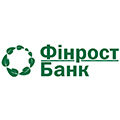 Фінрост
Банк